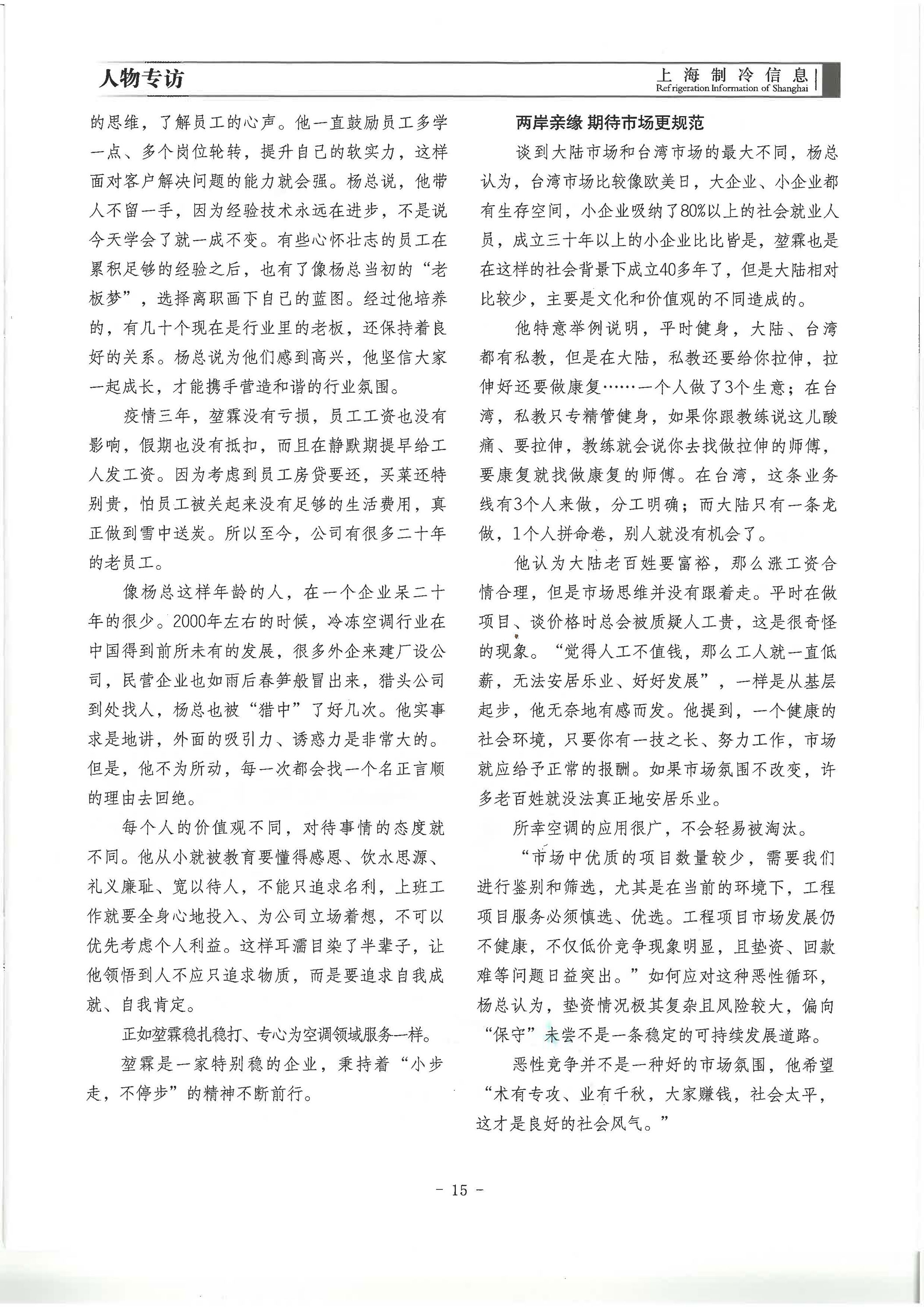 人物专访

上海制冷信息
Refrigeration Information of Shanghai

的思维，了解员工的心声。他一直鼓励员工多学一点、多个岗位轮转，提升自己的软实力，这样面对客户解决问题的能力就会强。杨总说，他带人不留一手，因为经验技术永远在进步，不是说今天学会了就一成不变。有些心怀壮志的员工在累积足够的经验之后，也有了像杨总当初的“老板梦”，选择离职画下自己的蓝图。经过他培养的，有几十个现在是行业里的老板，还保持着良好的关系。杨总说为他们感到高兴，他坚信大家一起成长，才能携手营造和谐的行业氛围。

疫情三年，堃霖没有亏损，员工工资也没有影响，假期也没有抵扣，而且在静默期提早给工人发工资。因为考虑到员工房贷要还，买菜还特别贵，怕员工被关起来没有足够的生活费用，真正做到雪中送炭。所以至今，公司有很多二十年的老员工。

像杨总这样年龄的人，在一个企业呆二十年的很少。2000年左右的时候，冷冻空调行业在中国得到前所未有的发展，很多外企来建厂设公司，民营企业也如雨后春笋般冒出来，猎头公司到处找人，杨总也被“猎中”了好几次。他实事求是地讲，外面的吸引力、诱惑力是非常大的。但是，他不为所动，每一次都会找一个名正言顺的理由去回绝。

每个人的价值观不同，对待事情的态度就不同。他从小就被教育要懂得感恩、饮水思源、礼义廉耻、宽以待人，不能只追求名利，上班工作就要全身心地投入、为公司立场着想，不可以优先考虑个人利益。这样耳濡目染了半辈子，让他领悟到人不应只追求物质，而是要追求自我成就、自我肯定。

正如堃霖稳扎稳打、专心为空调领域服务一样。

堃霖是一家特别稳的企业，秉持着“小步走，不停步”的精神不断前行。

两岸亲缘 期待市场更规范

谈到大陆市场和台湾市场的最大不同，杨总认为，台湾市场比较像欧美日，大企业、小企业都有生存空间，小企业吸纳了80%以上的社会就业人员，成立三十年以上的小企业比比皆是，堃霖也是在这样的社会背景下成立40多年了，但是大陆相对比较少，主要是文化和价值观的不同造成的。

他特意举例说明，平时健身，大陆、台湾都有私教，但是在大陆，私教还要给你拉伸，拉伸好还要做康复……一个人做了3个生意；在台湾，私教只专精管健身，如果你跟教练说这儿酸痛、要拉伸，教练就会说你去找做拉伸的师傅，要康复就找做康复的师傅。在台湾，这条业务线有3个人来做，分工明确；而大陆只有一条龙做，1个人拼命卷，别人就没有机会了。

他认为大陆老百姓要富裕，那么涨工资合情合理，但是市场思维并没有跟着走。平时在做项目、谈价格时总会被质疑人工贵，这是很奇怪的现象。“觉得人工不值钱，那么工人就一直低薪，无法安居乐业、好好发展”，一样是从基层起步，他无奈地有感而发。他提到，一个健康的社会环境，只要你有一技之长、努力工作，市场就应给予正常的报酬。如果市场氛围不改变，许多老百姓就没法真正地安居乐业。

所幸空调的应用很广，不会轻易被淘汰。

“市场中优质的项目数量较少，需要我们进行鉴别和筛选，尤其是在当前的环境下，工程项目服务必须慎选、优选。工程项目市场发展仍不健康，不仅低价竞争现象明显，且垫资、回款难等问题日益突出。”如何应对这种恶性循环，杨总认为，垫资情况极其复杂且风险较大，偏向“保守”未尝不是一条稳定的可持续发展道路。

恶性竞争并不是一种好的市场氛围，他希望“术有专攻、业有千秋，大家赚钱，社会太平，这才是良好的社会风气。”

- 15 -